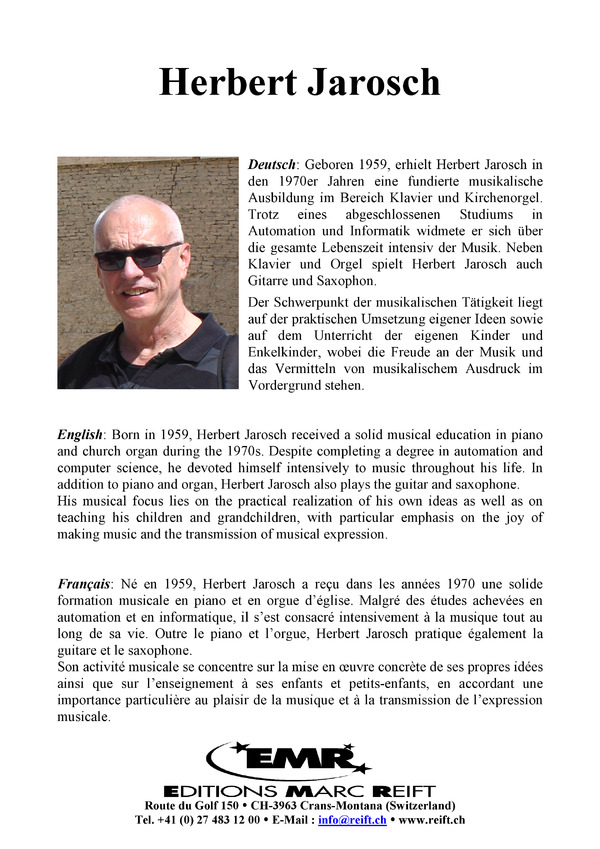 Herbert Jarosch

Deutsch: Geboren 1959, erhielt Herbert Jarosch in den 1970er Jahren eine fundierte musikalische Ausbildung im Bereich Klavier und Kirchenorgel. Trotz eines abgeschlossenen Studiums in Automation und Informatik widmete er sich über die gesamte Lebenszeit intensiv der Musik. Neben Klavier und Orgel spielt Herbert Jarosch auch Gitarre und Saxophon.

Der Schwerpunkt der musikalischen Tätigkeit liegt auf der praktischen Umsetzung eigener Ideen sowie auf dem Unterricht der eigenen Kinder und Enkelkinder, wobei die Freude an der Musik und das Vermitteln von musikalischem Ausdruck im Vordergrund stehen.

English: Born in 1959, Herbert Jarosch received a solid musical education in piano and church organ during the 1970s. Despite completing a degree in automation and computer science, he devoted himself intensively to music throughout his life. In addition to piano and organ, Herbert Jarosch also plays the guitar and saxophone.
His musical focus lies on the practical realization of his own ideas as well as on teaching his children and grandchildren, with particular emphasis on the joy of making music and the transmission of musical expression.

Français: Né en 1959, Herbert Jarosch a reçu dans les années 1970 une solide formation musicale en piano et en orgue d'église. Malgré des études achevées en automation et en informatique, il s'est consacré intensivement à la musique tout au long de sa vie. Outre le piano et l'orgue, Herbert Jarosch pratique également la guitare et le saxophone.
Son activité musicale se concentre sur la mise en œuvre concrète de ses propres idées ainsi que sur l'enseignement à ses enfants et petits-enfants, en accordant une importance particulière au plaisir de la musique et à la transmission de l'expression musicale.

EMR
EDITIONS MARC REIFT
Route du Golf 150 • CH-3963 Crans-Montana (Switzerland)
Tel. +41 (0) 27 483 12 00 • E-Mail : info@reift.ch • www.reift.ch